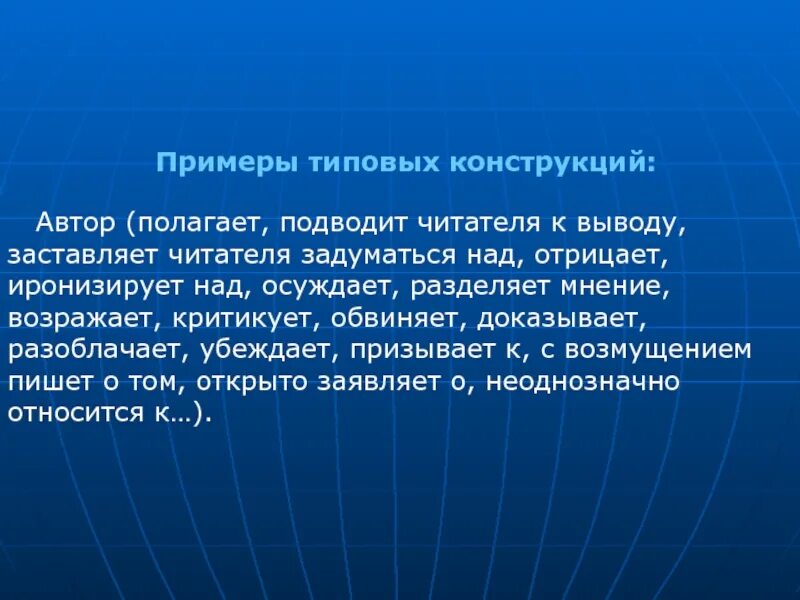 Примеры типовых конструкций:

Автор (полагает, подводит читателя к выводу, заставляет читателя задуматься над, отрицает, иронизирует над, осуждает, разделяет мнение, возражает, критикует, обвиняет, доказывает, разоблачает, убеждает, призывает к, с возмущением пишет о том, открыто заявляет о, неоднозначно относится к…).